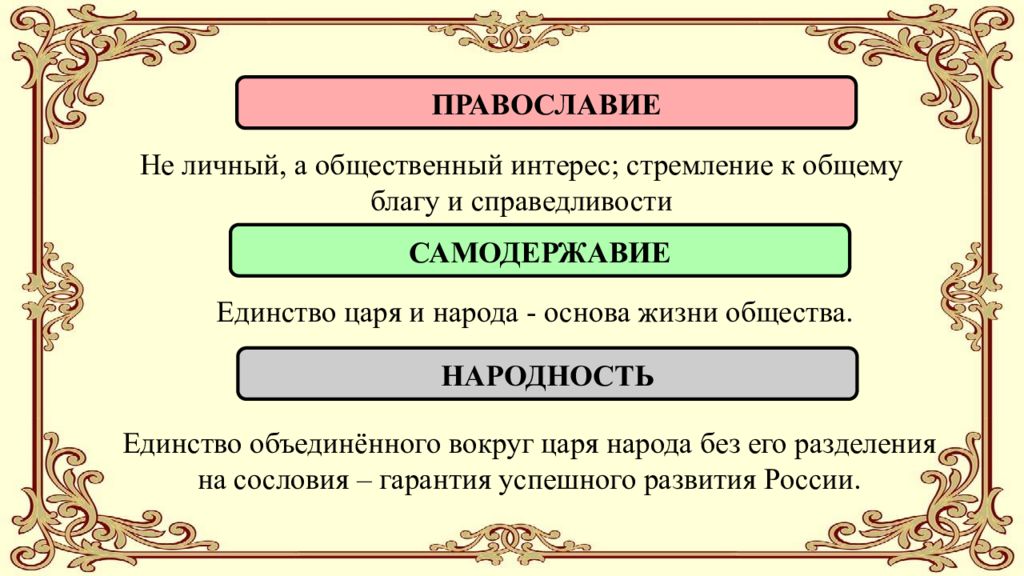 ПРАВОСЛАВИЕ

Не личный, а общественный интерес; стремление к общему благу и справедливости

САМОДЕРЖАВИЕ

Единство царя и народа - основа жизни общества.

НАРОДНОСТЬ

Единство объединённого вокруг царя народа без его разделения на сословия – гарантия успешного развития России.